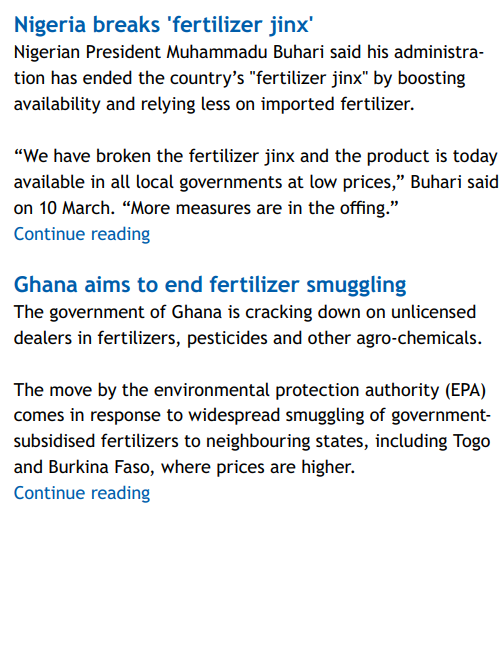 Nigeria breaks 'fertilizer jinx'

Nigerian President Muhammadu Buhari said his administration has ended the country's "fertilizer jinx" by boosting availability and relying less on imported fertilizer.

"We have broken the fertilizer jinx and the product is today available in all local governments at low prices," Buhari said on 10 March. "More measures are in the offing."
Continue reading

Ghana aims to end fertilizer smuggling

The government of Ghana is cracking down on unlicensed dealers in fertilizers, pesticides and other agro-chemicals.

The move by the environmental protection authority (EPA) comes in response to widespread smuggling of government-subsidised fertilizers to neighbouring states, including Togo and Burkina Faso, where prices are higher.
Continue reading